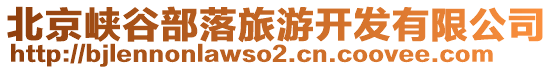 北京峡谷部落旅游开发有限公司
http://bjlennonlawso2.cn.coovee.com